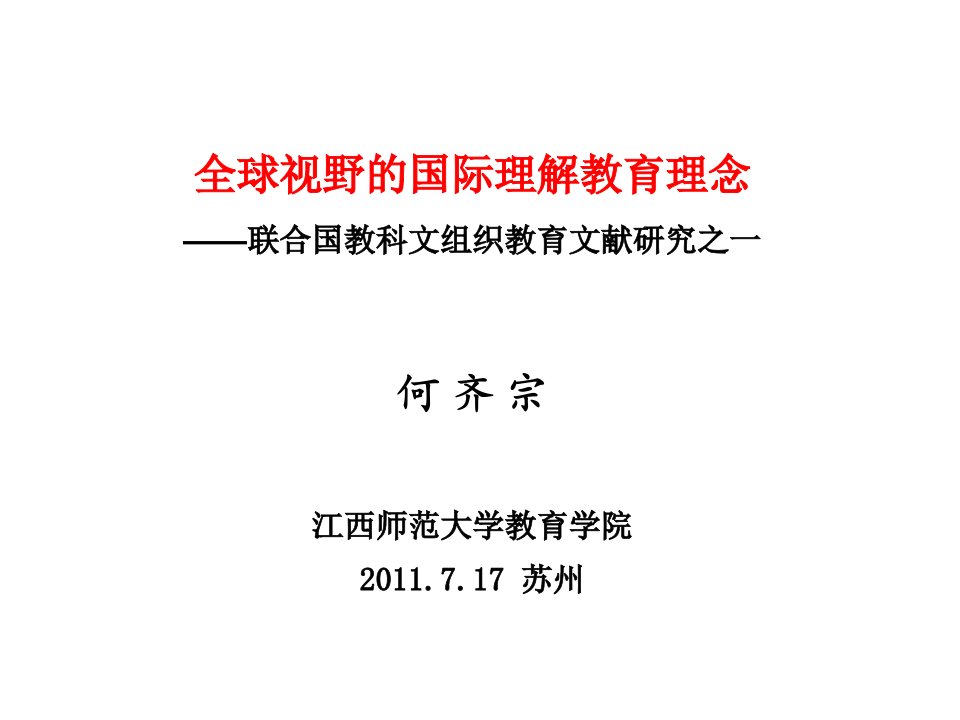 全球视野的国际理解教育理念

——联合国教科文组织教育文献研究之一

何 齐 宗

江西师范大学教育学院

2011.7.17 苏州